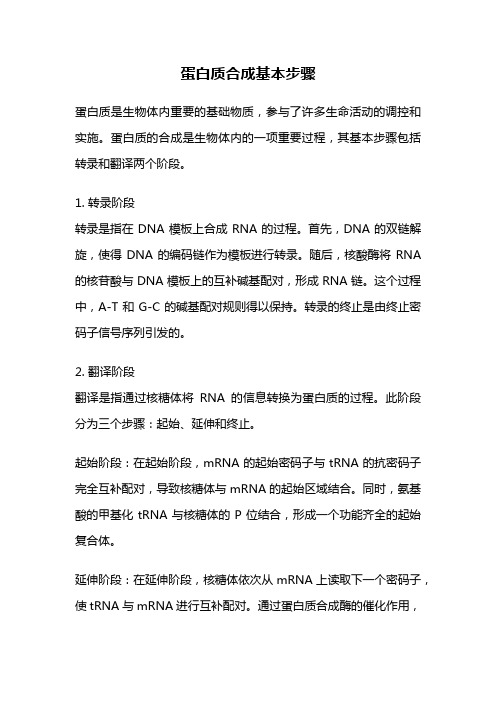 蛋白质合成基本步骤

蛋白质是生物体内重要的基础物质，参与了许多生命活动的调控和实施。蛋白质的合成是生物体内的一项重要过程，其基本步骤包括转录和翻译两个阶段。

1. 转录阶段
转录是指在 DNA 模板上合成 RNA 的过程。首先，DNA 的双链解旋，使得 DNA 的编码链作为模板进行转录。随后，核酸酶将 RNA 的核苷酸与 DNA 模板上的互补碱基配对，形成 RNA 链。这个过程中，A-T 和 G-C 的碱基配对规则得以保持。转录的终止是由终止密码子信号序列引发的。

2. 翻译阶段
翻译是指通过核糖体将 RNA 的信息转换为蛋白质的过程。此阶段分为三个步骤：起始、延伸和终止。

起始阶段：在起始阶段，mRNA 的起始密码子与 tRNA 的抗密码子完全互补配对，导致核糖体与 mRNA 的起始区域结合。同时，氨基酸的甲基化 tRNA 与核糖体的 P 位结合，形成一个功能齐全的起始复合体。

延伸阶段：在延伸阶段，核糖体依次从 mRNA 上读取下一个密码子，使 tRNA 与 mRNA 进行互补配对。通过蛋白质合成酶的催化作用，